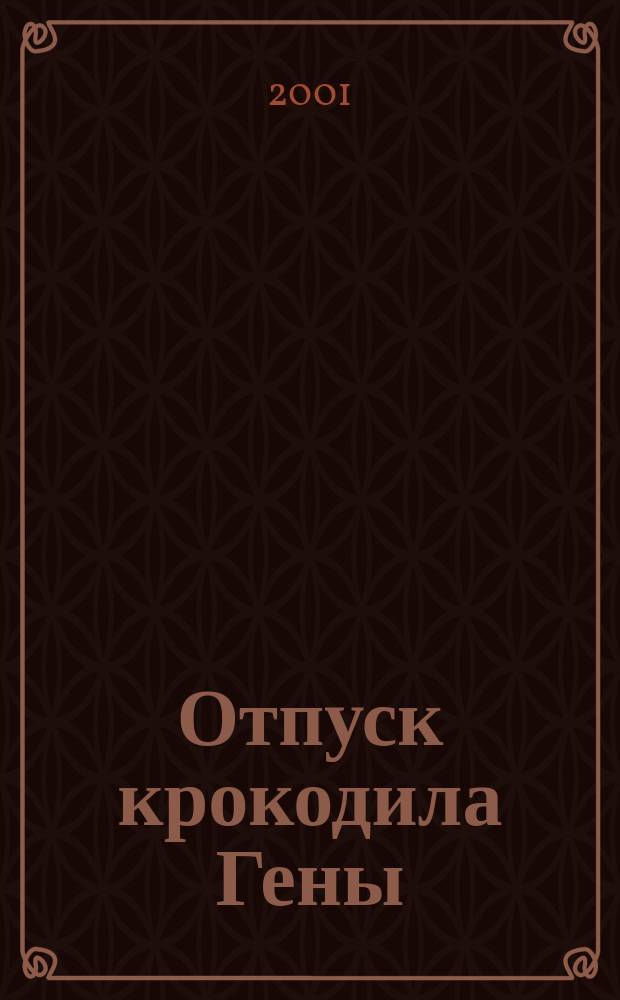 2001

Отпуск крокодила Гены